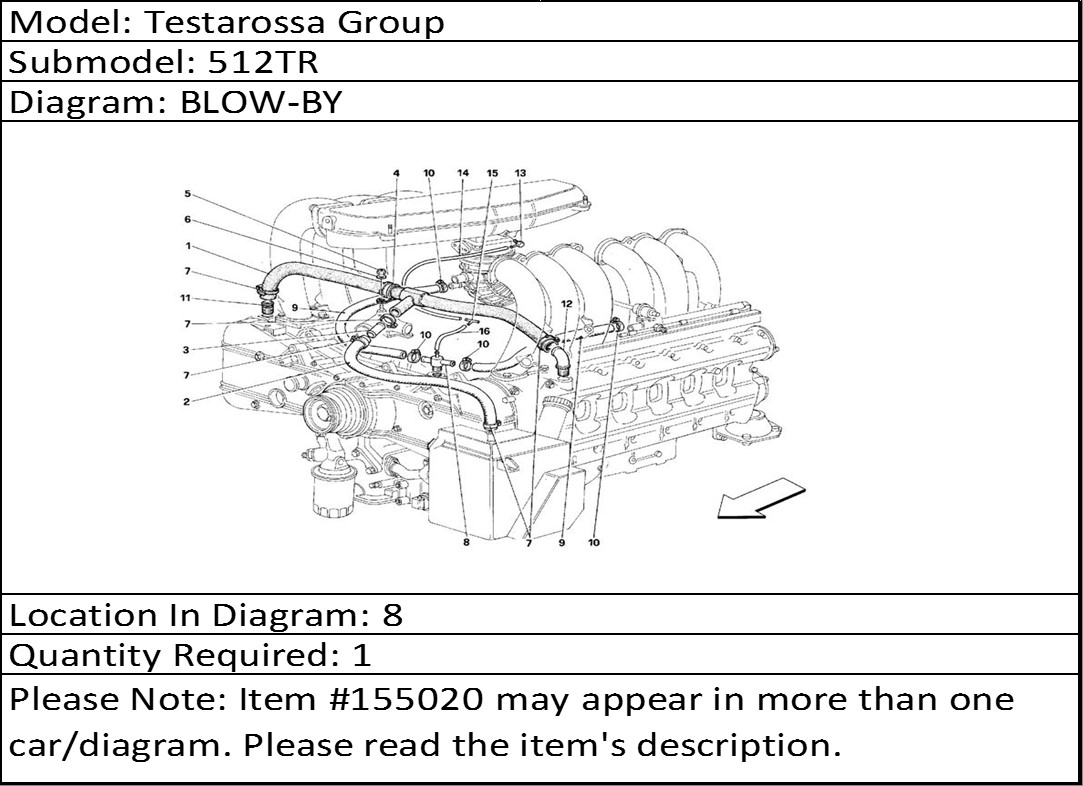 Model: Testarossa Group

Submodel: 512TR

Diagram: BLOW-BY

4 10 14 15 13
5
6
1
7
11 9
7
3
7
2
10
16
10
12
8 7 9 10

Location In Diagram: 8

Quantity Required: 1

Please Note: Item #155020 may appear in more than one car/diagram. Please read the item's description.